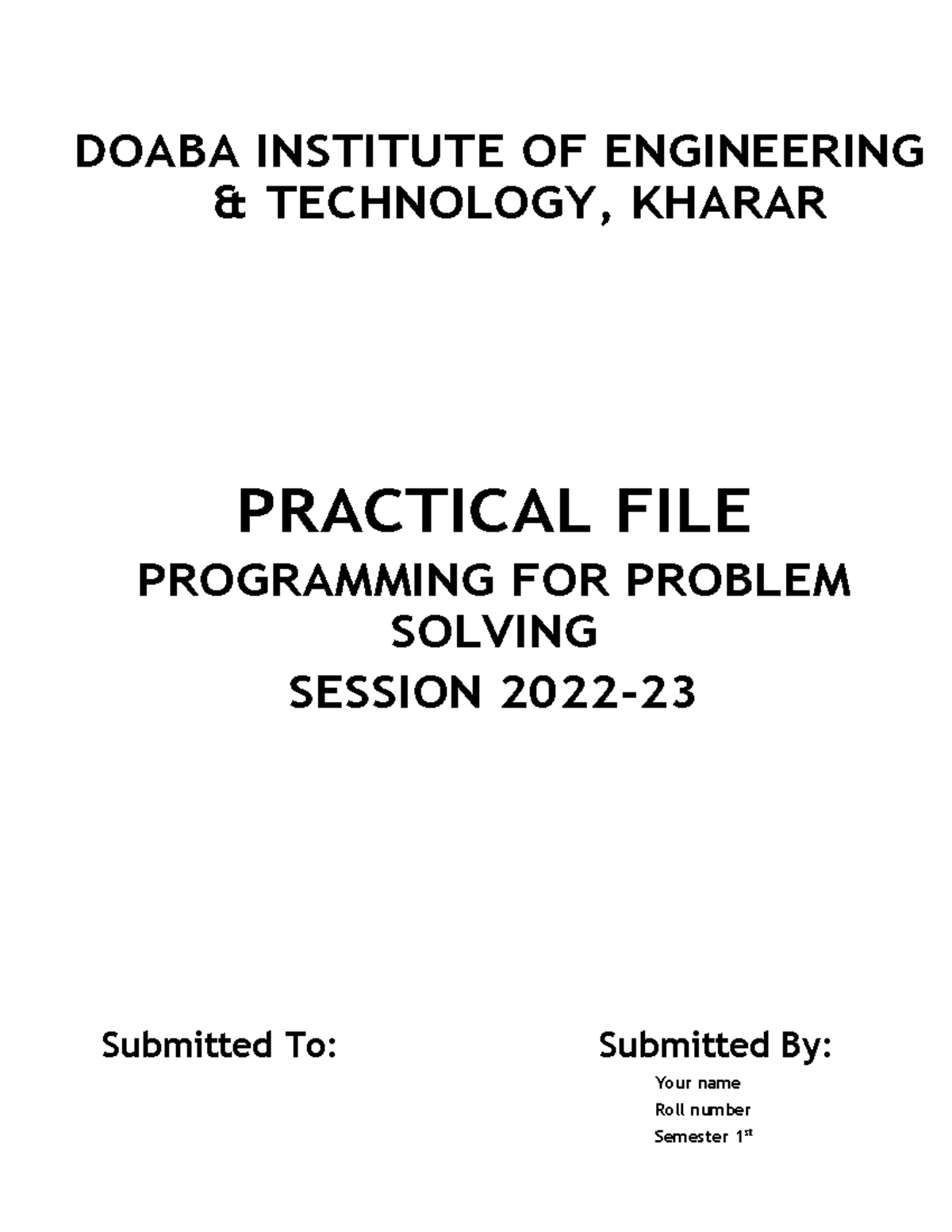 DOABA INSTITUTE OF ENGINEERING & TECHNOLOGY, KHARAR

PRACTICAL FILE

PROGRAMMING FOR PROBLEM SOLVING

SESSION 2022-23

Submitted To:

Submitted By:

Your name

Roll number

Semester 1$^{st}$